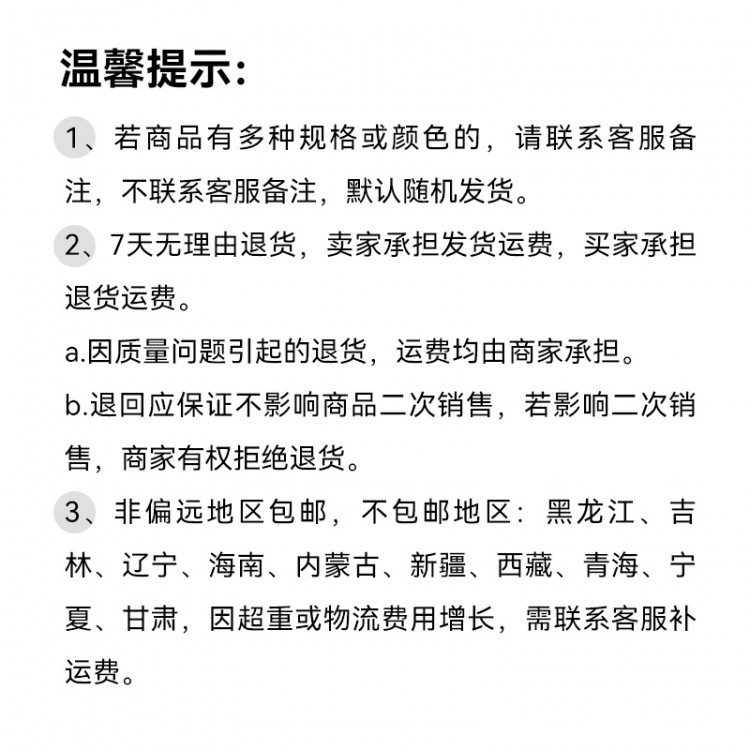 温馨提示:

1、若商品有多种规格或颜色的，请联系客服备注，不联系客服备注，默认随机发货。

2、7天无理由退货，卖家承担发货运费，买家承担退货运费。

a.因质量问题引起的退货，运费均由商家承担。

b.退回应保证不影响商品二次销售，若影响二次销售，商家有权拒绝退货。

3、非偏远地区包邮，不包邮地区：黑龙江、吉林、辽宁、海南、内蒙古、新疆、西藏、青海、宁夏、甘肃，因超重或物流费用增长，需联系客服补运费。